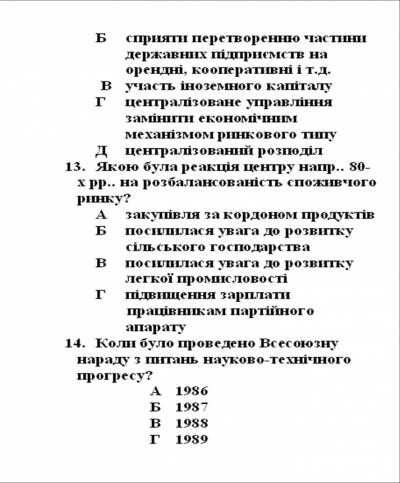 Б сприяти перетворенню частини державних підприємств на орендні, кооперативні і т.д.
В участь іноземного капіталу
Г централізоване управління замінити економічним механізмом ринкового типу
Д централізований розподіл
13. Якою була реакція центру напр.. 80-х рр.. на розбалансованість споживчого ринку?
А закупівля за кордоном продуктів
Б посилилася увага до розвитку сільського господарства
В посилилася увага до розвитку легкої промисловості
Г підвищення зарплати працівникам партійного апарату
14. Коли було проведено Всесоюзну нараду з питань науково-технічного прогресу?
А 1986
Б 1987
В 1988
Г 1989